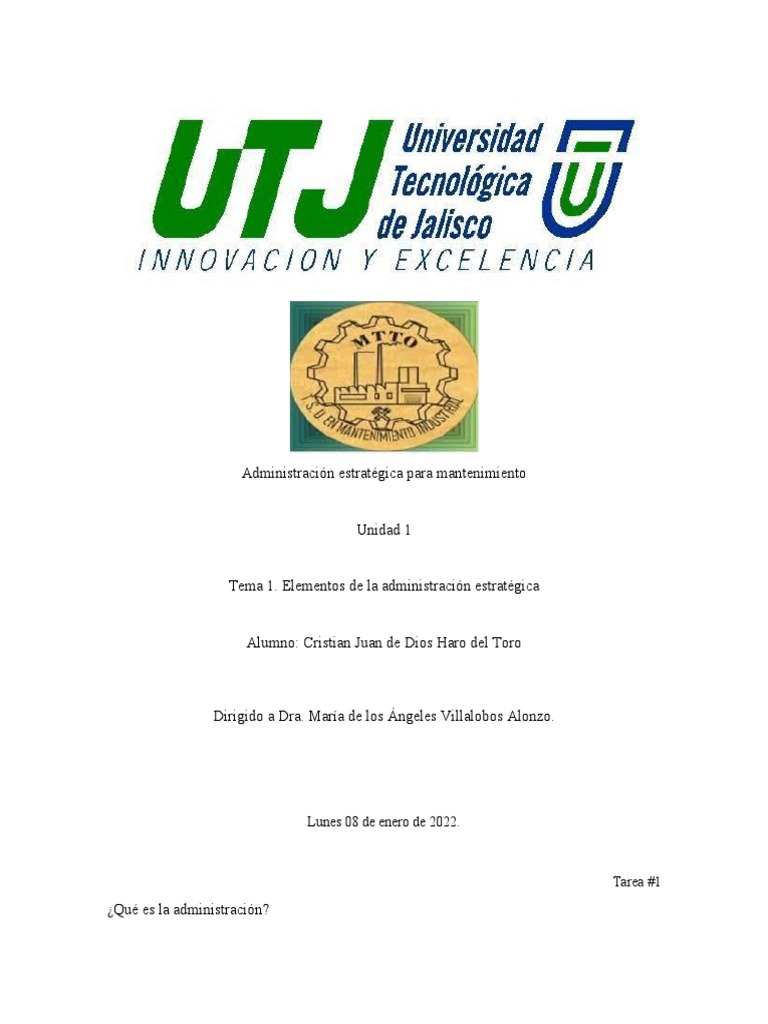 UTJ Universidad Tecnológica de Jalisco
INNOVACION Y EXCELENCIA

MTTO
T.S.U. EN MANTENIMIENTO INDUSTRIAL

Administración estratégica para mantenimiento

Unidad 1

Tema 1. Elementos de la administración estratégica

Alumno: Cristian Juan de Dios Haro del Toro

Dirigido a Dra. María de los Ángeles Villalobos Alonzo.

Lunes 08 de enero de 2022.

Tarea #1

¿Qué es la administración?